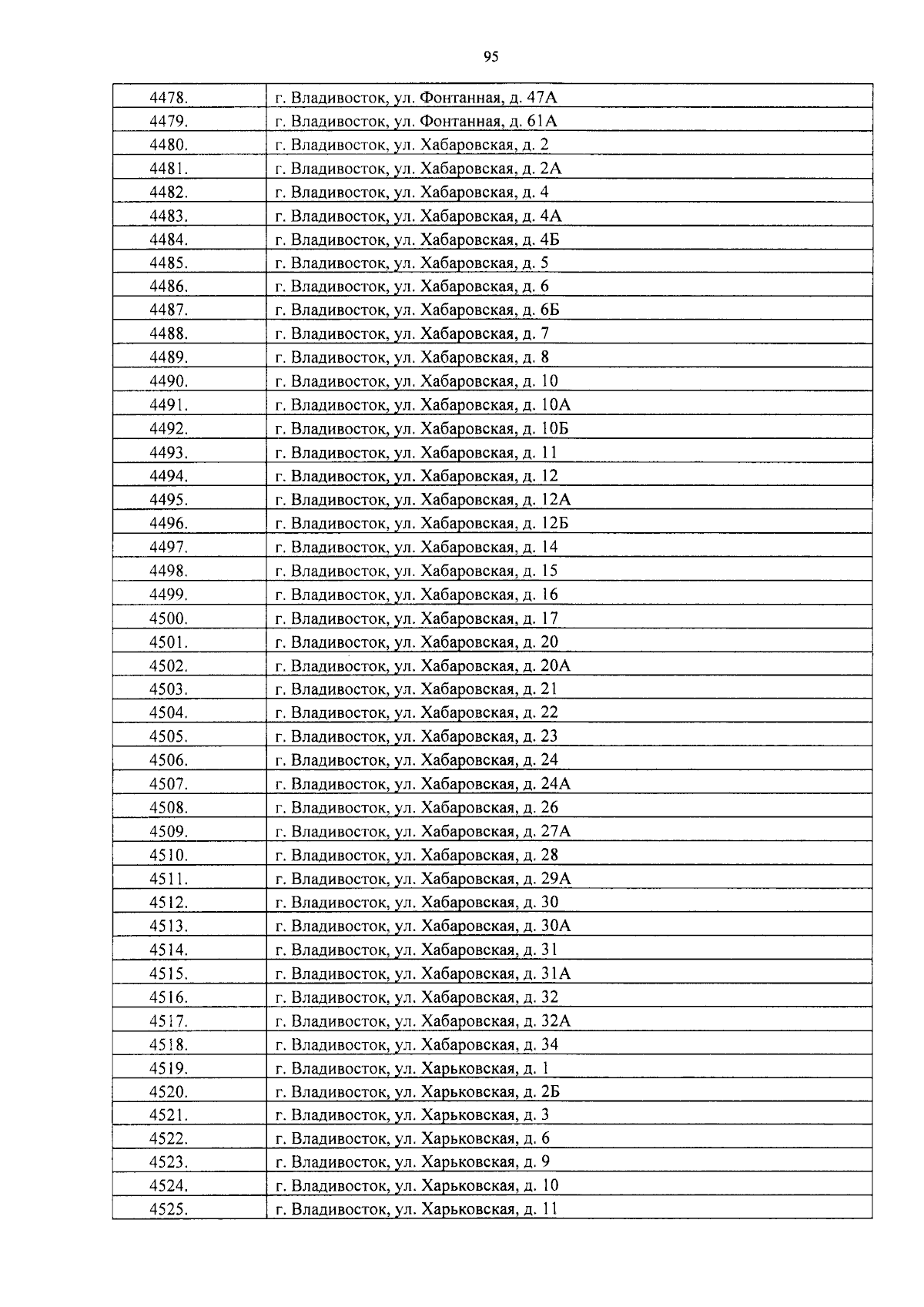 95

| | |
|---|---|
| 4478. | г. Владивосток, ул. Фонтанная, д. 47А |
| 4479. | г. Владивосток, ул. Фонтанная, д. 61А |
| 4480. | г. Владивосток, ул. Хабаровская, д. 2 |
| 4481. | г. Владивосток, ул. Хабаровская, д. 2А |
| 4482. | г. Владивосток, ул. Хабаровская, д. 4 |
| 4483. | г. Владивосток, ул. Хабаровская, д. 4А |
| 4484. | г. Владивосток, ул. Хабаровская, д. 4Б |
| 4485. | г. Владивосток, ул. Хабаровская, д. 5 |
| 4486. | г. Владивосток, ул. Хабаровская, д. 6 |
| 4487. | г. Владивосток, ул. Хабаровская, д. 6Б |
| 4488. | г. Владивосток, ул. Хабаровская, д. 7 |
| 4489. | г. Владивосток, ул. Хабаровская, д. 8 |
| 4490. | г. Владивосток, ул. Хабаровская, д. 10 |
| 4491. | г. Владивосток, ул. Хабаровская, д. 10А |
| 4492. | г. Владивосток, ул. Хабаровская, д. 10Б |
| 4493. | г. Владивосток, ул. Хабаровская, д. 11 |
| 4494. | г. Владивосток, ул. Хабаровская, д. 12 |
| 4495. | г. Владивосток, ул. Хабаровская, д. 12А |
| 4496. | г. Владивосток, ул. Хабаровская, д. 12Б |
| 4497. | г. Владивосток, ул. Хабаровская, д. 14 |
| 4498. | г. Владивосток, ул. Хабаровская, д. 15 |
| 4499. | г. Владивосток, ул. Хабаровская, д. 16 |
| 4500. | г. Владивосток, ул. Хабаровская, д. 17 |
| 4501. | г. Владивосток, ул. Хабаровская, д. 20 |
| 4502. | г. Владивосток, ул. Хабаровская, д. 20А |
| 4503. | г. Владивосток, ул. Хабаровская, д. 21 |
| 4504. | г. Владивосток, ул. Хабаровская, д. 22 |
| 4505. | г. Владивосток, ул. Хабаровская, д. 23 |
| 4506. | г. Владивосток, ул. Хабаровская, д. 24 |
| 4507. | г. Владивосток, ул. Хабаровская, д. 24А |
| 4508. | г. Владивосток, ул. Хабаровская, д. 26 |
| 4509. | г. Владивосток, ул. Хабаровская, д. 27А |
| 4510. | г. Владивосток, ул. Хабаровская, д. 28 |
| 4511. | г. Владивосток, ул. Хабаровская, д. 29А |
| 4512. | г. Владивосток, ул. Хабаровская, д. 30 |
| 4513. | г. Владивосток, ул. Хабаровская, д. 30А |
| 4514. | г. Владивосток, ул. Хабаровская, д. 31 |
| 4515. | г. Владивосток, ул. Хабаровская, д. 31А |
| 4516. | г. Владивосток, ул. Хабаровская, д. 32 |
| 4517. | г. Владивосток, ул. Хабаровская, д. 32А |
| 4518. | г. Владивосток, ул. Хабаровская, д. 34 |
| 4519. | г. Владивосток, ул. Харьковская, д. 1 |
| 4520. | г. Владивосток, ул. Харьковская, д. 2Б |
| 4521. | г. Владивосток, ул. Харьковская, д. 3 |
| 4522. | г. Владивосток, ул. Харьковская, д. 6 |
| 4523. | г. Владивосток, ул. Харьковская, д. 9 |
| 4524. | г. Владивосток, ул. Харьковская, д. 10 |
| 4525. | г. Владивосток, ул. Харьковская, д. 11 |